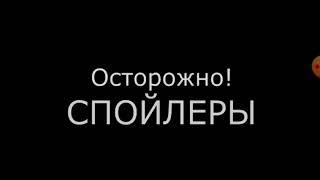 Осторожно!
СПОЙЛЕРЫ